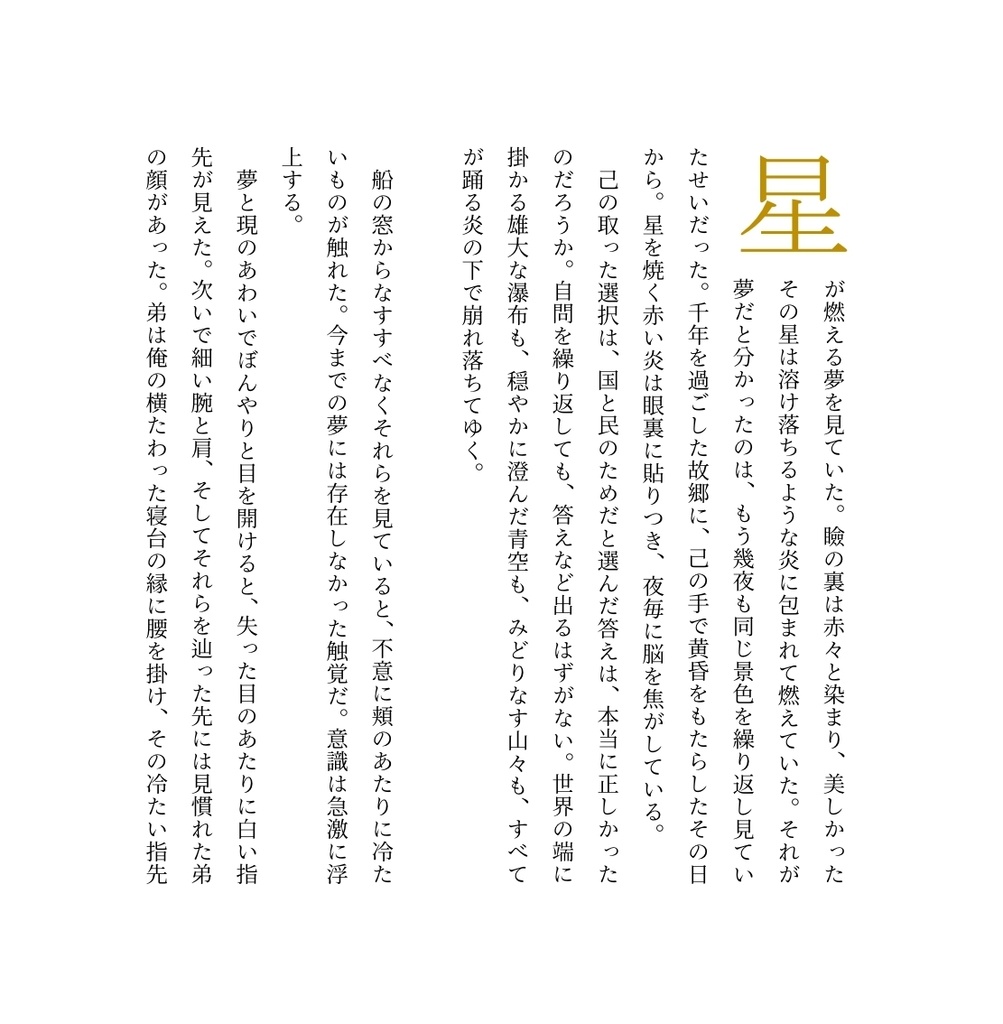 星が燃える夢を見ていた。瞼の裏は赤々と染まり、美しかったその星は溶け落ちるような炎に包まれて燃えていた。それが夢だと分かったのは、もう幾夜も同じ景色を繰り返し見ていたせいだった。千年を過ごした故郷に、己の手で黄昏をもたらしたその日から。星を焼く赤い炎は眼裏に貼りつき、夜毎に脳を焦がしている。

己の取った選択は、国と民のためだと選んだ答えは、本当に正しかったのだろうか。自問を繰り返しても、答えなど出るはずがない。世界の端に掛かる雄大な瀑布も、穏やかに澄んだ青空も、みどりなす山々も、すべてが踊る炎の下で崩れ落ちてゆく。

船の窓からなすすべなくそれらを見ていると、不意に頬のあたりに冷たいものが触れた。今までの夢には存在しなかった触覚だ。意識は急激に浮上する。

夢と現のあわいでぼんやりと目を開けると、失った目のあたりに白い指先が見えた。次いで細い腕と肩、そしてそれらを辿った先には見慣れた弟の顔があった。弟は俺の横たわった寝台の縁に腰を掛け、その冷たい指先